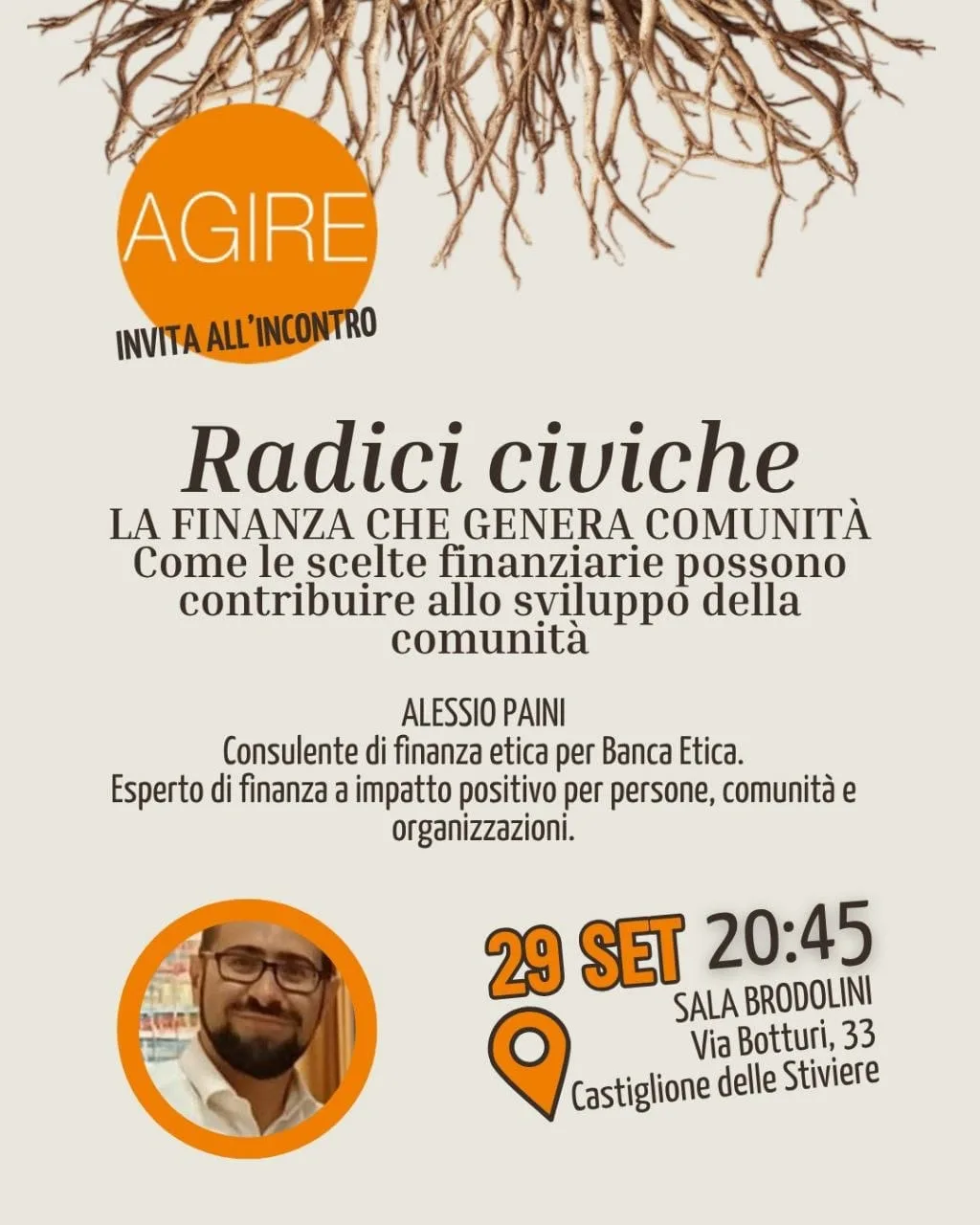 AGIRE
INVITA ALL'INCONTRO

Radici civiche
LA FINANZA CHE GENERA COMUNITÀ
Come le scelte finanziarie possono contribuire allo sviluppo della comunità

ALESSIO PAINI
Consulente di finanza etica per Banca Etica.
Esperto di finanza a impatto positivo per persone, comunità e organizzazioni.

29 SET 20:45
SALA BRODOLINI
Via Botturi, 33
Castiglione delle Stiviere